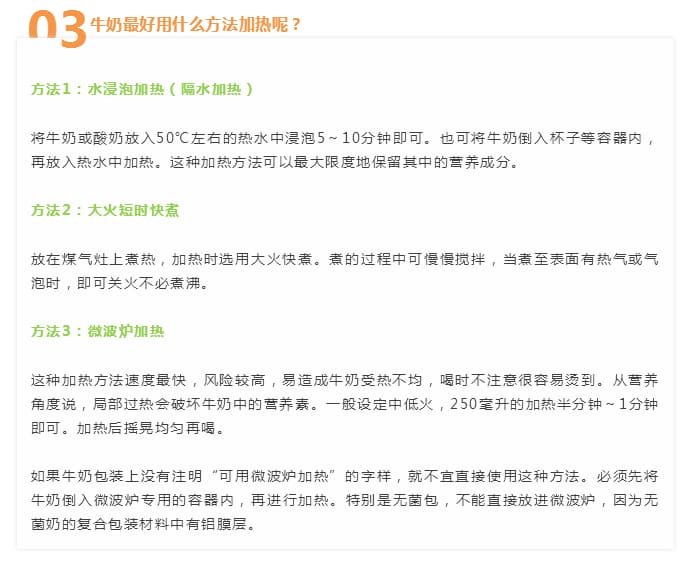 03牛奶最好用什么方法加热呢？

方法1：水浸泡加热（隔水加热）

将牛奶或酸奶放入50℃左右的热水中浸泡5～10分钟即可。也可将牛奶倒入杯子等容器内，再放入热水中加热。这种加热方法可以最大限度地保留其中的营养成分。

方法2：大火短时快煮

放在煤气灶上煮热，加热时选用大火快煮。煮的过程中可慢慢搅拌，当煮至表面有热气或气泡时，即可关火不必煮沸。

方法3：微波炉加热

这种加热方法速度最快，风险较高，易造成牛奶受热不均，喝时不注意很容易烫到。从营养角度说，局部过热会破坏牛奶中的营养素。一般设定中低火，250毫升的加热半分钟～1分钟即可。加热后摇晃均匀再喝。

如果牛奶包装上没有注明“可用微波炉加热”的字样，就不宜直接使用这种方法。必须先将牛奶倒入微波炉专用的容器内，再进行加热。特别是无菌包，不能直接放进微波炉，因为无菌奶的复合包装材料中有铝膜层。